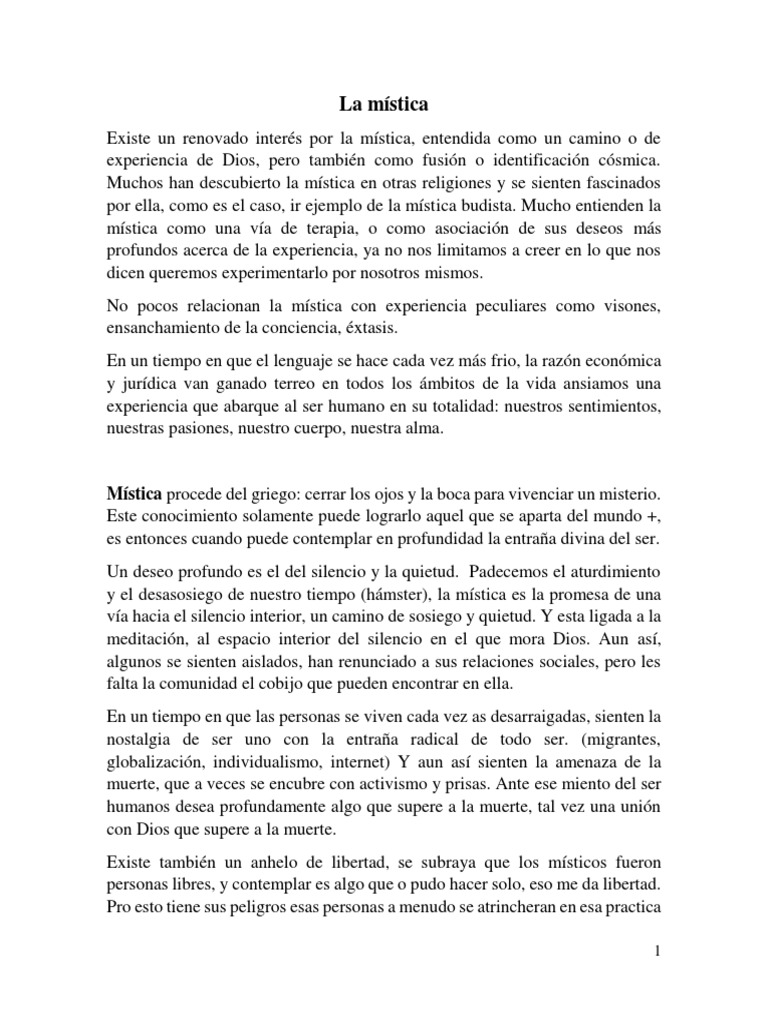 La mística

Existe un renovado interés por la mística, entendida como un camino o de experiencia de Dios, pero también como fusión o identificación cósmica. Muchos han descubierto la mística en otras religiones y se sienten fascinados por ella, como es el caso, ir ejemplo de la mística budista. Mucho entienden la mística como una vía de terapia, o como asociación de sus deseos más profundos acerca de la experiencia, ya no nos limitamos a creer en lo que nos dicen queremos experimentarlo por nosotros mismos.

No pocos relacionan la mística con experiencia peculiares como visones, ensanchamiento de la conciencia, éxtasis.

En un tiempo en que el lenguaje se hace cada vez más frio, la razón económica y jurídica van ganado terreo en todos los ámbitos de la vida ansiamos una experiencia que abarque al ser humano en su totalidad: nuestros sentimientos, nuestras pasiones, nuestro cuerpo, nuestra alma.

Mística procede del griego: cerrar los ojos y la boca para vivenciar un misterio. Este conocimiento solamente puede lograrlo aquel que se aparta del mundo +, es entonces cuando puede contemplar en profundidad la entraña divina del ser.

Un deseo profundo es el del silencio y la quietud. Padecemos el aturdimiento y el desasosiego de nuestro tiempo (hámster), la mística es la promesa de una vía hacia el silencio interior, un camino de sosiego y quietud. Y esta ligada a la meditación, al espacio interior del silencio en el que mora Dios. Aun así, algunos se sienten aislados, han renunciado a sus relaciones sociales, pero les falta la comunidad el cobijo que pueden encontrar en ella.

En un tiempo en que las personas se viven cada vez as desarraigadas, sienten la nostalgia de ser uno con la entraña radical de todo ser. (migrantes, globalización, individualismo, internet) Y aun así sienten la amenaza de la muerte, que a veces se encubre con activismo y prisas. Ante ese miento del ser humanos desea profundamente algo que supere a la muerte, tal vez una unión con Dios que supere a la muerte.

Existe también un anhelo de libertad, se subraya que los místicos fueron personas libres, y contemplar es algo que o pudo hacer solo, eso me da libertad. Pro esto tiene sus peligros esas personas a menudo se atrincheran en esa practica

1